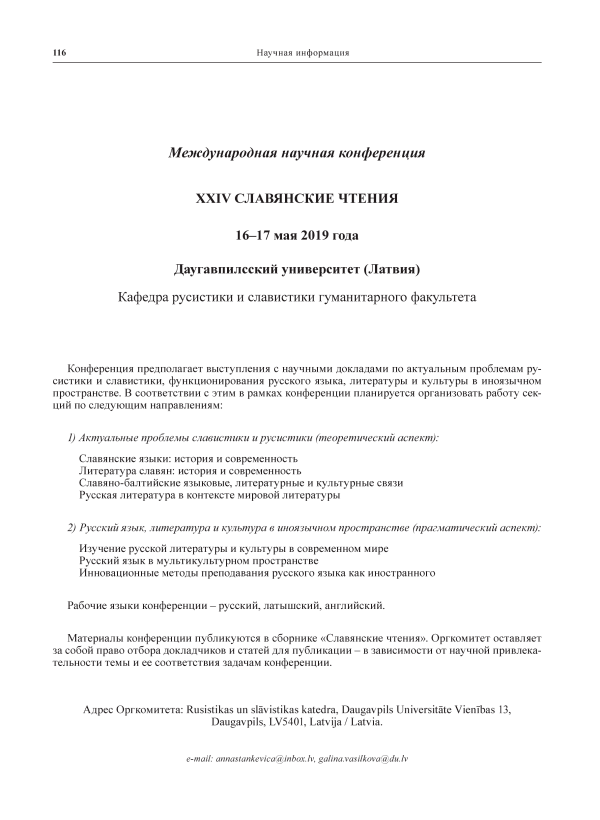 116 Научная информация

Международная научная конференция

XXIV СЛАВЯНСКИЕ ЧТЕНИЯ

16–17 мая 2019 года

Даугавпилсский университет (Латвия)

Кафедра русистики и славистики гуманитарного факультета

Конференция предполагает выступления с научными докладами по актуальным проблемам русистики и славистики, функционирования русского языка, литературы и культуры в иноязычном пространстве. В соответствии с этим в рамках конференции планируется организовать работу секций по следующим направлениям:

1) Актуальные проблемы славистики и русистики (теоретический аспект):

Славянские языки: история и современность
Литература славян: история и современность
Славяно-балтийские языковые, литературные и культурные связи
Русская литература в контексте мировой литературы

2) Русский язык, литература и культура в иноязычном пространстве (прагматический аспект):

Изучение русской литературы и культуры в современном мире
Русский язык в мультикультурном пространстве
Инновационные методы преподавания русского языка как иностранного

Рабочие языки конференции – русский, латышский, английский.

Материалы конференции публикуются в сборнике «Славянские чтения». Оргкомитет оставляет за собой право отбора докладчиков и статей для публикации – в зависимости от научной привлекательности темы и ее соответствия задачам конференции.

Адрес Оргкомитета: Rusistikas un slāvistikas katedra, Daugavpils Universitāte Vienības 13, Daugavpils, LV5401, Latvija / Latvia.

e-mail: annastankevica@inbox.lv, galina.vasilkova@du.lv